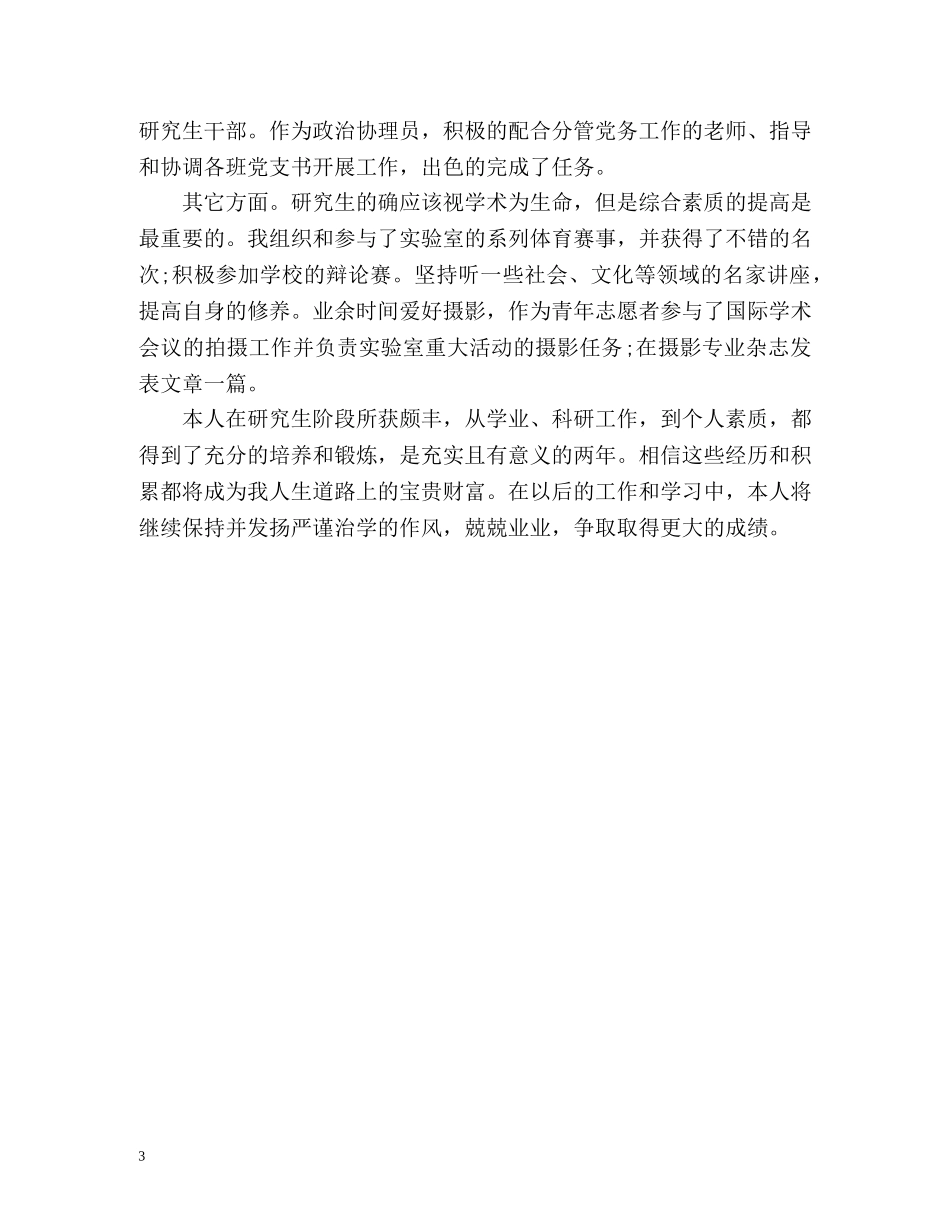 研究生干部。作为政治协理员，积极的配合分管党务工作的老师、指导和协调各班党支书开展工作，出色的完成了任务。

其它方面。研究生的确应该视学术为生命，但是综合素质的提高是最重要的。我组织和参与了实验室的系列体育赛事，并获得了不错的名次;积极参加学校的辩论赛。坚持听一些社会、文化等领域的名家讲座，提高自身的修养。业余时间爱好摄影，作为青年志愿者参与了国际学术会议的拍摄工作并负责实验室重大活动的摄影任务;在摄影专业杂志发表文章一篇。

本人在研究生阶段所获颇丰，从学业、科研工作，到个人素质，都得到了充分的培养和锻炼，是充实且有意义的两年。相信这些经历和积累都将成为我人生道路上的宝贵财富。在以后的工作和学习中，本人将继续保持并发扬严谨治学的作风，兢兢业业，争取取得更大的成绩。

3